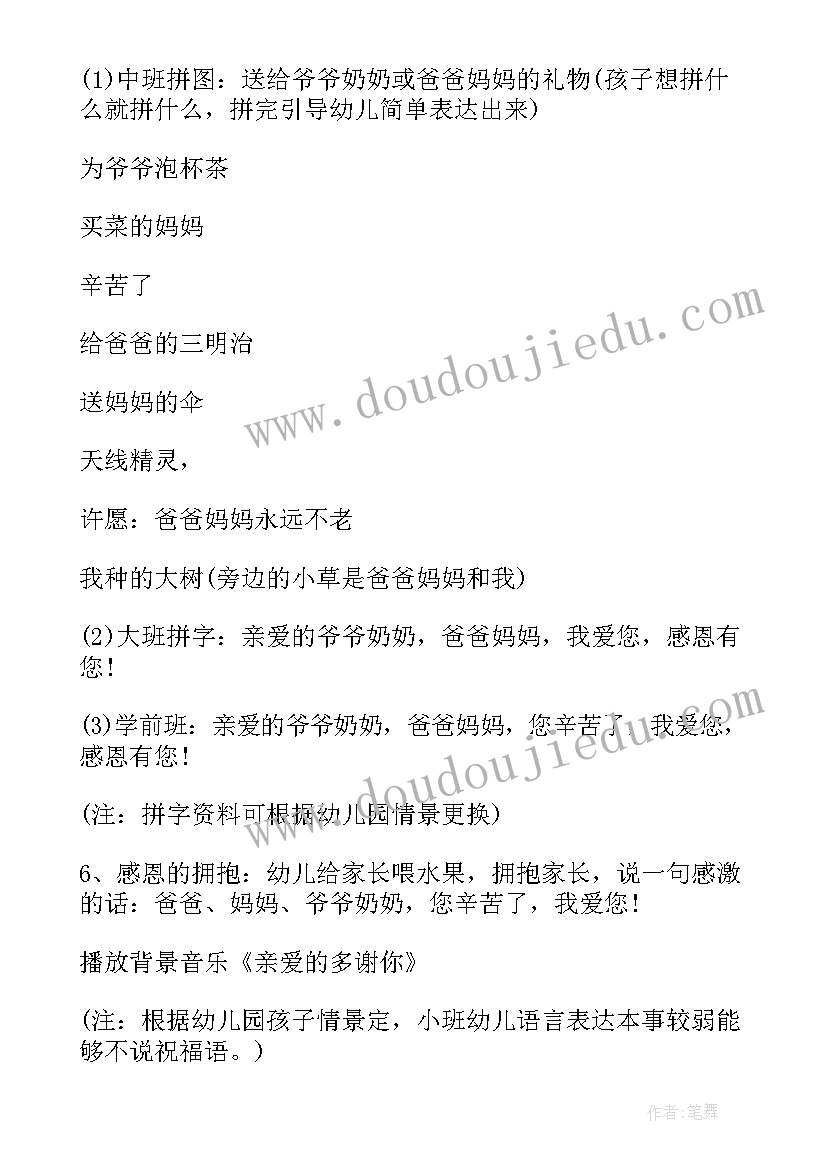 (1)中班拼图：送给爷爷奶奶或爸爸妈妈的礼物(孩子想拼什么就拼什么，拼完引导幼儿简单表达出来)

为爷爷泡杯茶

买菜的妈妈

辛苦了

给爸爸的三明治

送妈妈的伞

天线精灵，

许愿：爸爸妈妈永远不老

我种的大树(旁边的小草是爸爸妈妈和我)

(2)大班拼字：亲爱的爷爷奶奶，爸爸妈妈，我爱您，感恩有您！

(3)学前班：亲爱的爷爷奶奶，爸爸妈妈，您辛苦了，我爱您，感恩有您！

(注：拼字资料可根据幼儿园情景更换)

6、感恩的拥抱：幼儿给家长喂水果，拥抱家长，说一句感激的话：爸爸、妈妈、爷爷奶奶，您辛苦了，我爱您！

播放背景音乐《亲爱的多谢你》

(注：根据幼儿园孩子情景定，小班幼儿语言表达本事较弱能够不说祝福语。)

www.doudoujiedu.com

www.doudoujiedu.com

作者:笔舞